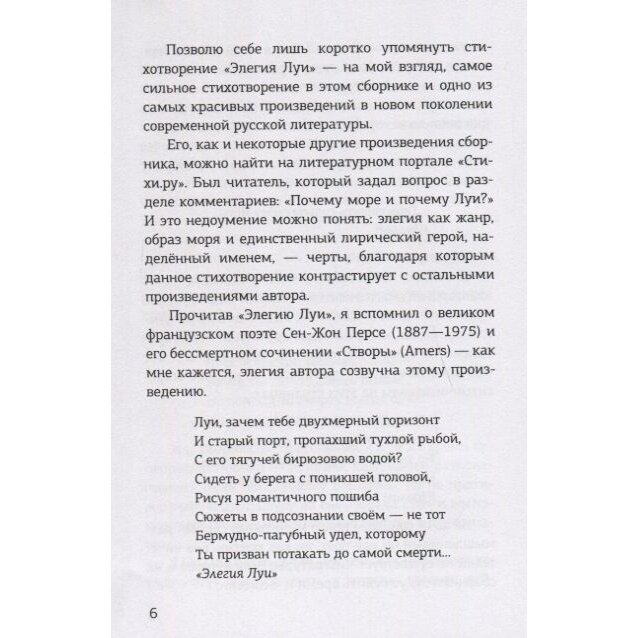 Позволю себе лишь коротко упомянуть стихотворение «Элегия Луи» — на мой взгляд, самое сильное стихотворение в этом сборнике и одно из самых красивых произведений в новом поколении современной русской литературы.

Его, как и некоторые другие произведения сборника, можно найти на литературном портале «Стихи.ру». Был читатель, который задал вопрос в разделе комментариев: «Почему море и почему Луи?» И это недоумение можно понять: элегия как жанр, образ моря и единственный лирический герой, наделённый именем, — черты, благодаря которым данное стихотворение контрастирует с остальными произведениями автора.

Прочитав «Элегию Луи», я вспомнил о великом французском поэте Сен-Жон Персе (1887—1975) и его бессмертном сочинении «Створы» (Amers) — как мне кажется, элегия автора созвучна этому произведению.

Луи, зачем тебе двухмерный горизонт
И старый порт, пропахший тухлой рыбой,
С его тягучей бирюзовою водой?
Сидеть у берега с поникшей головой,
Рисуя романтичного пошиба
Сюжеты в подсознании своём — не тот
Бермудно-пагубный удел, которому
Ты призван потакать до самой смерти...
«Элегия Луи»

6